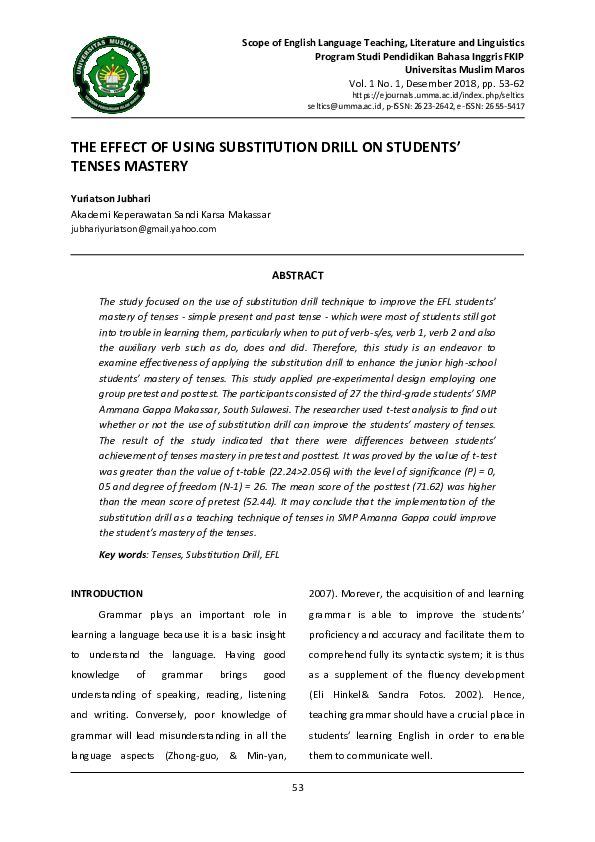 UNIVERSITAS MUSLIM MAROS

Scope of English Language Teaching, Literature and Linguistics
Program Studi Pendidikan Bahasa Inggris FKIP
Universitas Muslim Maros
Vol. 1 No. 1, Desember 2018, pp. 53-62
https://ejournals.umma.ac.id/index.php/seltics
seltics@umma.ac.id, p-ISSN: 2623-2642, e-ISSN: 2655-5417

THE EFFECT OF USING SUBSTITUTION DRILL ON STUDENTS' TENSES MASTERY

Yuriatson Jubhari
Akademi Keperawatan Sandi Karsa Makassar
jubhariyuriatson@gmail.yahoo.com

ABSTRACT

The study focused on the use of substitution drill technique to improve the EFL students' mastery of tenses - simple present and past tense - which were most of students still got into trouble in learning them, particularly when to put of verb-s/es, verb 1, verb 2 and also the auxiliary verb such as do, does and did. Therefore, this study is an endeavor to examine effectiveness of applying the substitution drill to enhance the junior high-school students' mastery of tenses. This study applied pre-experimental design employing one group pretest and posttest. The participants consisted of 27 the third-grade students' SMP Ammana Gappa Makassar, South Sulawesi. The researcher used t-test analysis to find out whether or not the use of substitution drill can improve the students' mastery of tenses. The result of the study indicated that there were differences between students' achievement of tenses mastery in pretest and posttest. It was proved by the value of t-test was greater than the value of t-table (22.24>2.056) with the level of significance (P) = 0, 05 and degree of freedom (N-1) = 26. The mean score of the posttest (71.62) was higher than the mean score of pretest (52.44). It may conclude that the implementation of the substitution drill as a teaching technique of tenses in SMP Amanna Gappa could improve the student's mastery of the tenses.

Key words: Tenses, Substitution Drill, EFL

INTRODUCTION

Grammar plays an important role in learning a language because it is a basic insight to understand the language. Having good knowledge of grammar brings good understanding of speaking, reading, listening and writing. Conversely, poor knowledge of grammar will lead misunderstanding in all the language aspects (Zhong-guo, & Min-yan, 2007). Morever, the acquisition of and learning grammar is able to improve the students' proficiency and accuracy and facilitate them to comprehend fully its syntactic system; it is thus as a supplement of the fluency development (Eli Hinkel& Sandra Fotos. 2002). Hence, teaching grammar should have a crucial place in students' learning English in order to enable them to communicate well.

53